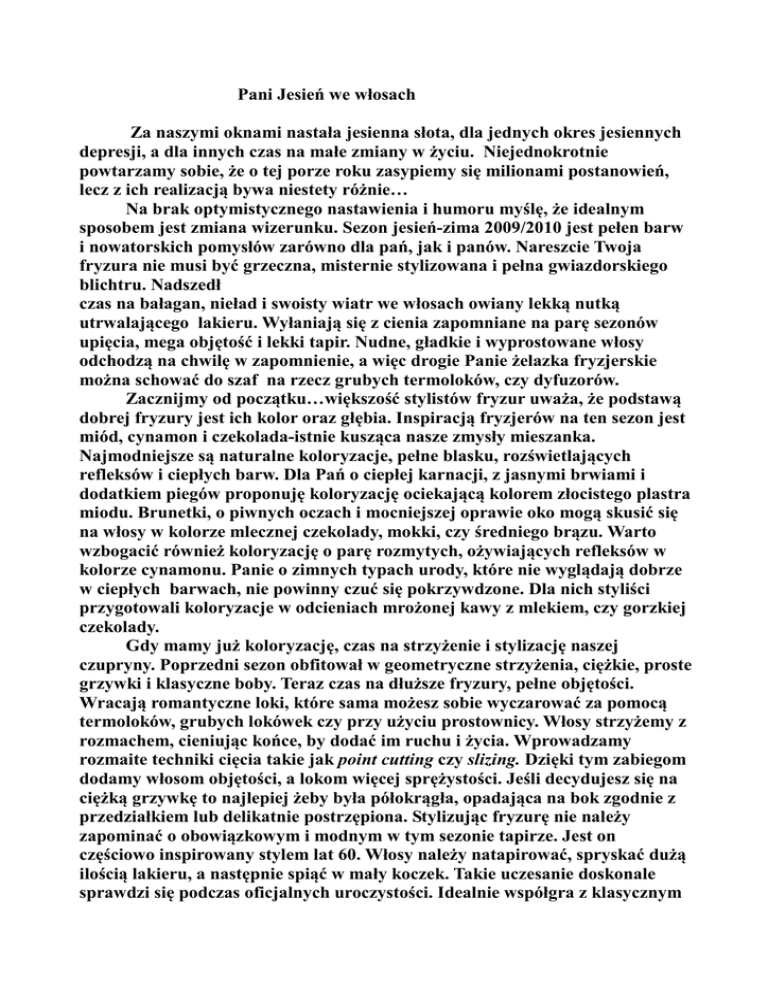 Pani Jesień we włosach

Za naszymi oknami nastała jesienna słota, dla jednych okres jesiennych depresji, a dla innych czas na małe zmiany w życiu. Niejednokrotnie powtarzamy sobie, że o tej porze roku zasypiemy się milionami postanowień, lecz z ich realizacją bywa niestety różnie…

Na brak optymistycznego nastawienia i humoru myślę, że idealnym sposobem jest zmiana wizerunku. Sezon jesień-zima 2009/2010 jest pełen barw i nowatorskich pomysłów zarówno dla pań, jak i panów. Nareszcie Twoja fryzura nie musi być grzeczna, misternie stylizowana i pełna gwiazdorskiego blichtru. Nadszedł
czas na bałagan, nieład i swoisty wiatr we włosach owiany lekką nutką utrwalającego lakieru. Wyłaniają się z cienia zapomniane na parę sezonów upięcia, mega objętość i lekki tapir. Nudne, gładkie i wyprostowane włosy odchodzą na chwilę w zapomnienie, a więc drogie Panie żelazka fryzjerskie można schować do szaf na rzecz grubych termoloków, czy dyfuzorów.

Zacznijmy od początku…większość stylistów fryzur uważa, że podstawą dobrej fryzury jest ich kolor oraz głębia. Inspiracją fryzjerów na ten sezon jest miód, cynamon i czekolada-istnie kusząca nasze zmysły mieszanka. Najmodniejsze są naturalne koloryzacje, pełne blasku, rozświetlających refleksów i ciepłych barw. Dla Pań o ciepłej karnacji, z jasnymi brwiami i dodatkiem piegów proponuję koloryzację ociekającą kolorem złocistego plastra miodu. Brunetki, o piwnych oczach i mocniejszej oprawie oko mogą skusić się na włosy w kolorze mlecznej czekolady, mokki, czy średniego brązu. Warto wzbogacić również koloryzację o parę rozmytych, ożywiających refleksów w kolorze cynamonu. Panie o zimnych typach urody, które nie wyglądają dobrze w ciepłych barwach, nie powinny czuć się pokrzywdzone. Dla nich styliści przygotowali koloryzacje w odcieniach mrożonej kawy z mlekiem, czy gorzkiej czekolady.

Gdy mamy już koloryzację, czas na strzyżenie i stylizację naszej czupryny. Poprzedni sezon obfitował w geometryczne strzyżenia, ciężkie, proste grzywki i klasyczne boby. Teraz czas na dłuższe fryzury, pełne objętości. Wracają romantyczne loki, które sama możesz sobie wyczarować za pomocą termoloków, grubych lokówek czy przy użyciu prostownicy. Włosy strzyżemy z rozmachem, cieniując końce, by dodać im ruchu i życia. Wprowadzamy rozmaite techniki cięcia takie jak point cutting czy slizing. Dzięki tym zabiegom dodamy włosom objętości, a lokom więcej sprężystości. Jeśli decydujesz się na ciężką grzywkę to najlepiej żeby była półokrągła, opadająca na bok zgodnie z przedziałkiem lub delikatnie postrzępiona. Stylizując fryzurę nie należy zapominać o obowiązkowym i modnym w tym sezonie tapirze. Jest on częściowo inspirowany stylem lat 60. Włosy należy natapirować, spryskać dużą ilością lakieru, a następnie spiąć w mały koczek. Takie uczesanie doskonale sprawdzi się podczas oficjalnych uroczystości. Idealnie współgra z klasycznym